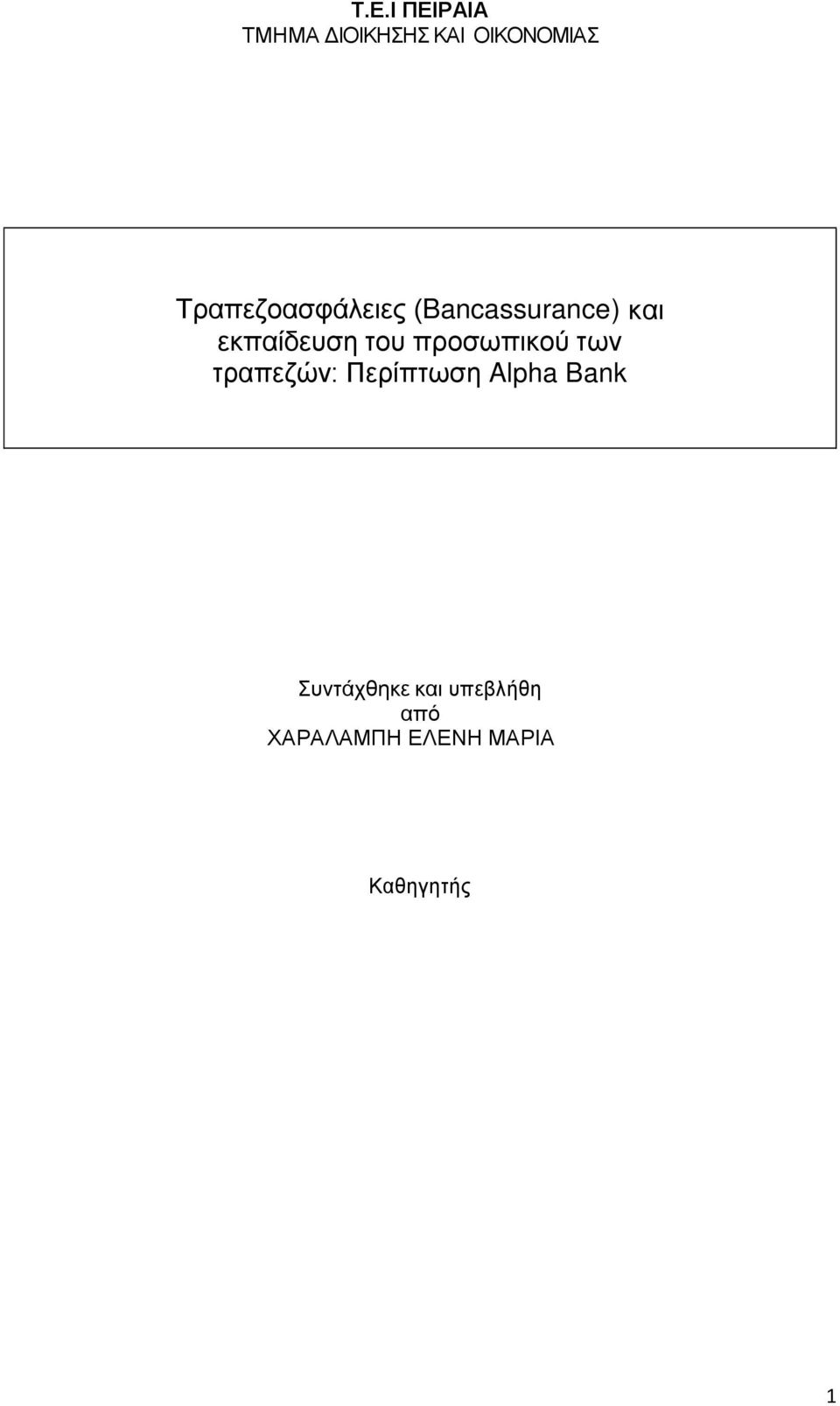 Τ.Ε.Ι ΠΕΙΡΑΙΑ
ΤΜΗΜΑ ΔΙΟΙΚΗΣΗΣ ΚΑΙ ΟΙΚΟΝΟΜΙΑΣ

Τραπεζοασφάλειες (Bancassurance) και εκπαίδευση του προσωπικού των τραπεζών: Περίπτωση Alpha Bank

Συντάχθηκε και υπεβλήθη
από
ΧΑΡΑΛΑΜΠΗ ΕΛΕΝΗ ΜΑΡΙΑ

Καθηγητής

1